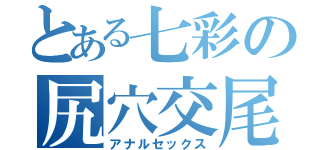 とある七彩の
尻穴交尾
アナルセックス